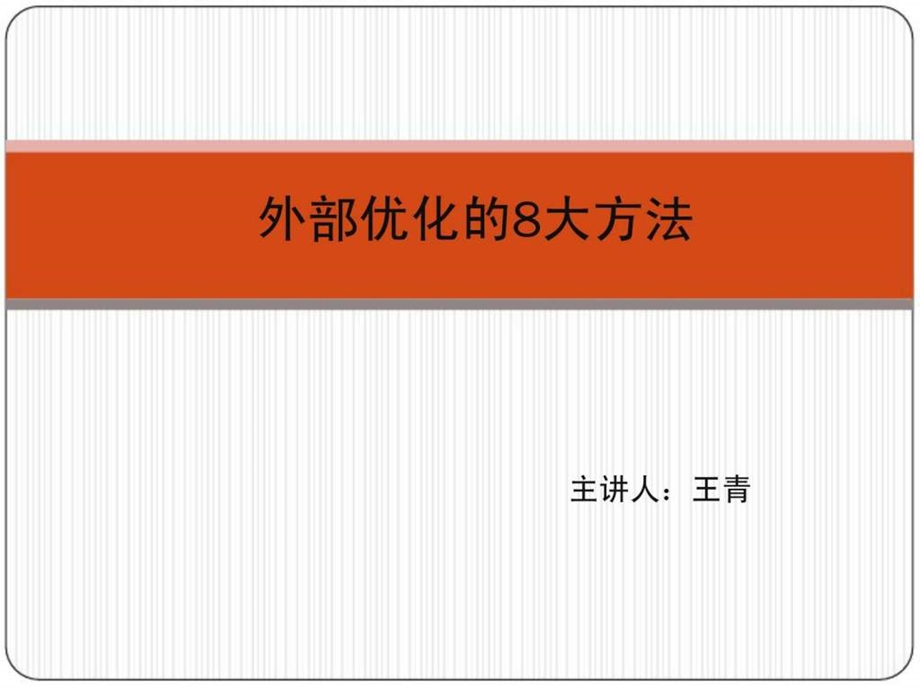 外部优化的8大方法

主讲人：王青